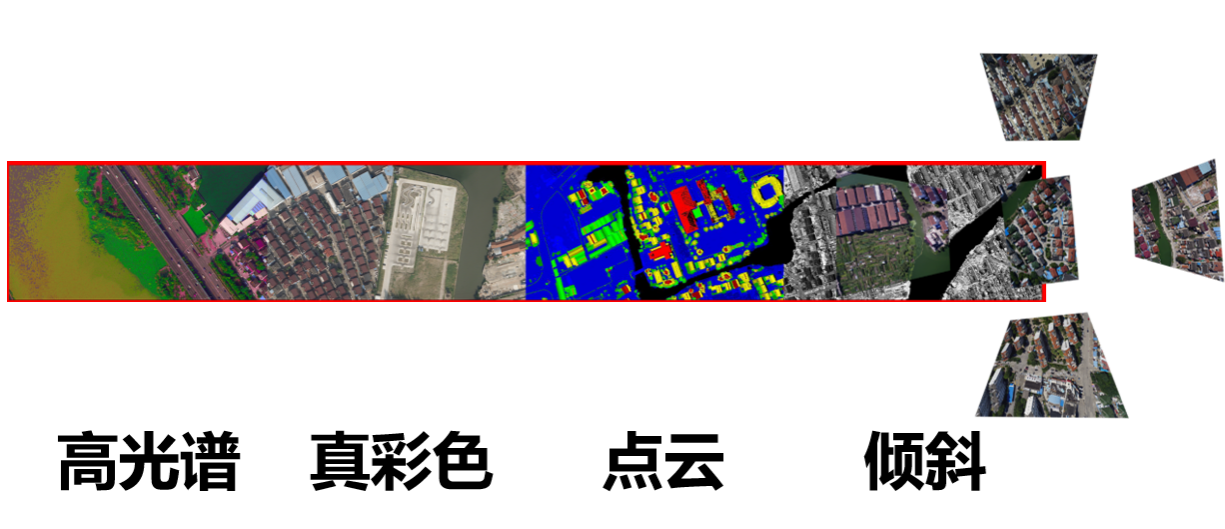 高光谱 真彩色 点云 倾斜